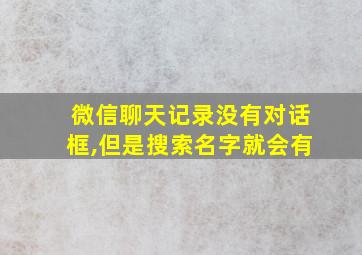 微信聊天记录没有对话框,但是搜索名字就会有